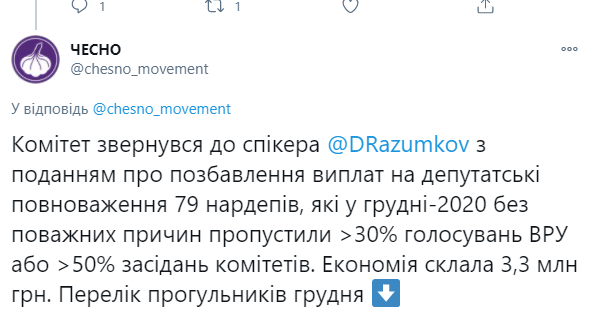 1 1

ЧЕСНО
@chesno_movement

У відповідь @chesno_movement

Комітет звернувся до спікера @DRazumkov з поданням про позбавлення виплат на депутатські повноваження 79 нардепів, які у грудні-2020 без поважних причин пропустили >30% голосувань ВРУ або >50% засідань комітетів. Економія склала 3,3 млн грн. Перелік прогульників грудня ⬇️